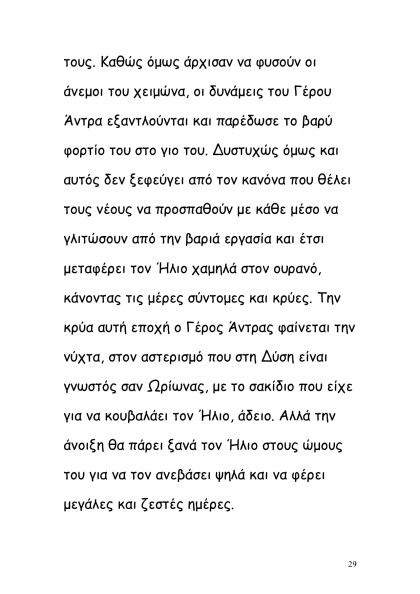 τους. Καθώς όμως άρχισαν να φυσούν οι άνεμοι του χειμώνα, οι δυνάμεις του Γέρου Άντρα εξαντλούνται και παρέδωσε το βαρύ φορτίο του στο γιο του. Δυστυχώς όμως και αυτός δεν ξεφεύγει από τον κανόνα που θέλει τους νέους να προσπαθούν με κάθε μέσο να γλιτώσουν από την βαριά εργασία και έτσι μεταφέρει τον Ήλιο χαμηλά στον ουρανό, κάνοντας τις μέρες σύντομες και κρύες. Την κρύα αυτή εποχή ο Γέρος Άντρας φαίνεται την νύχτα, στον αστερισμό που στη Δύση είναι γνωστός σαν Ωρίωνας, με το σακίδιο που είχε για να κουβαλάει τον Ήλιο, άδειο. Αλλά την άνοιξη θα πάρει ξανά τον Ήλιο στους ώμους του για να τον ανεβάσει ψηλά και να φέρει μεγάλες και ζεστές ημέρες.

29